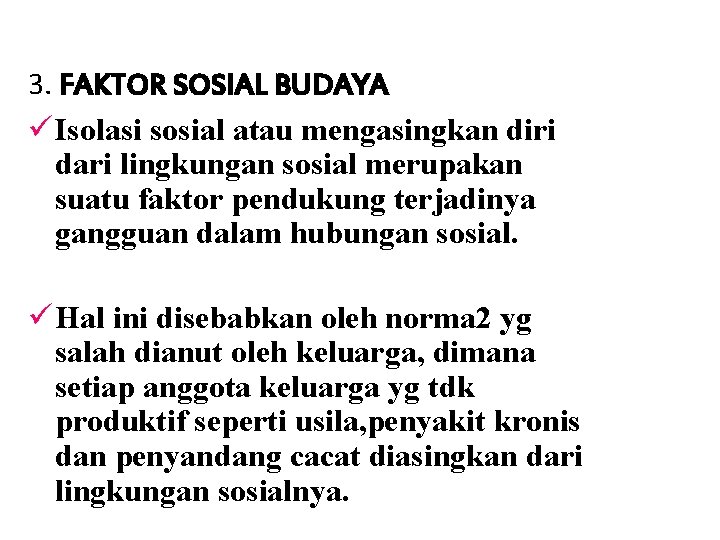 3. FAKTOR SOSIAL BUDAYA

✓ Isolasi sosial atau mengasingkan diri dari lingkungan sosial merupakan suatu faktor pendukung terjadinya gangguan dalam hubungan sosial.

✓ Hal ini disebabkan oleh norma2 yg salah dianut oleh keluarga, dimana setiap anggota keluarga yg tdk produktif seperti usila,penyakit kronis dan penyandang cacat diasingkan dari lingkungan sosialnya.